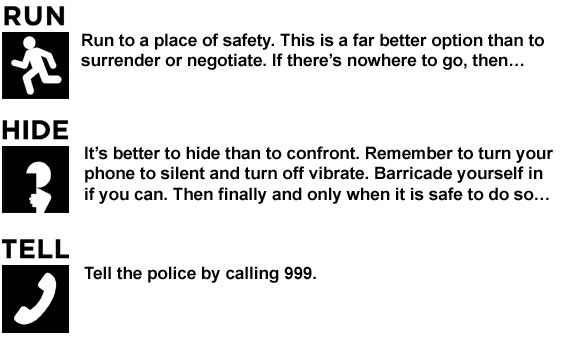 RUN

Run to a place of safety. This is a far better option than to surrender or negotiate. If there's nowhere to go, then...

HIDE

It's better to hide than to confront. Remember to turn your phone to silent and turn off vibrate. Barricade yourself in if you can. Then finally and only when it is safe to do so...

TELL

Tell the police by calling 999.